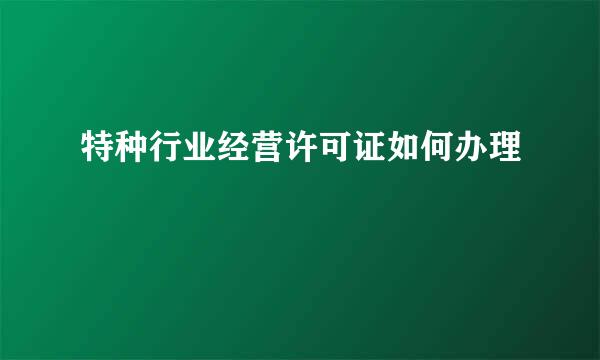 特种行业经营许可证如何办理